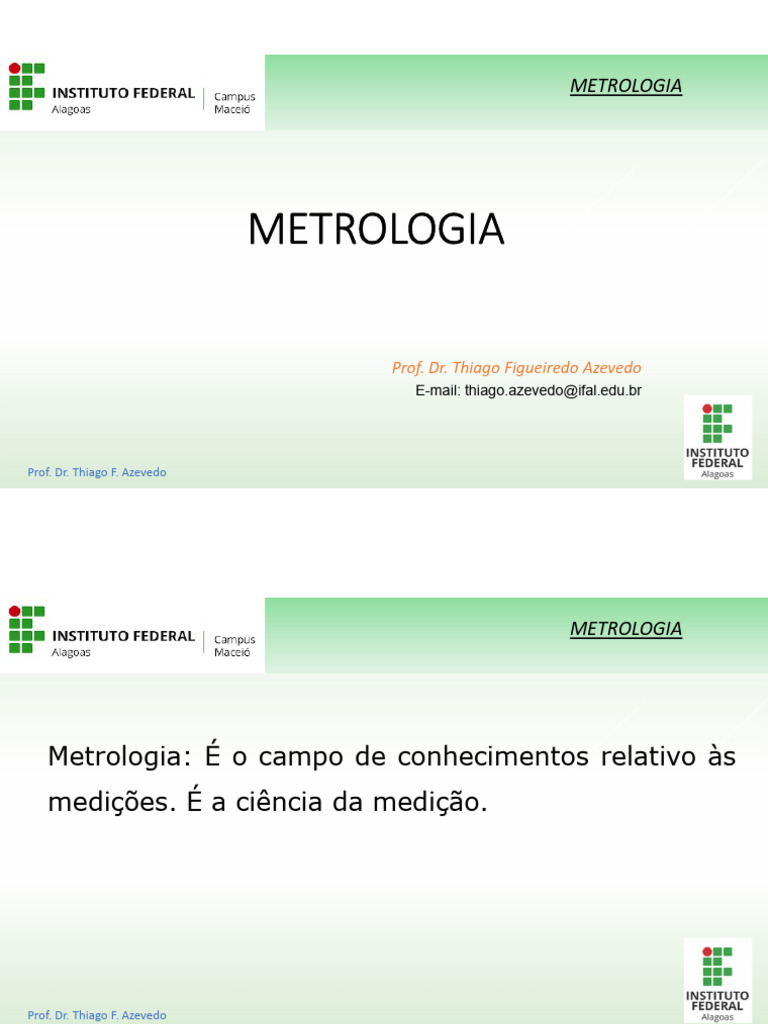 INSTITUTO FEDERAL
Alagoas
Campus
Maceió

METROLOGIA

METROLOGIA

Prof. Dr. Thiago Figueiredo Azevedo
E-mail: thiago.azevedo@ifal.edu.br

INSTITUTO FEDERAL
Alagoas

Prof. Dr. Thiago F. Azevedo

INSTITUTO FEDERAL
Alagoas
Campus
Maceió

METROLOGIA

Metrologia: É o campo de conhecimentos relativo às medições. É a ciência da medição.

INSTITUTO FEDERAL
Alagoas

Prof. Dr. Thiago F. Azevedo